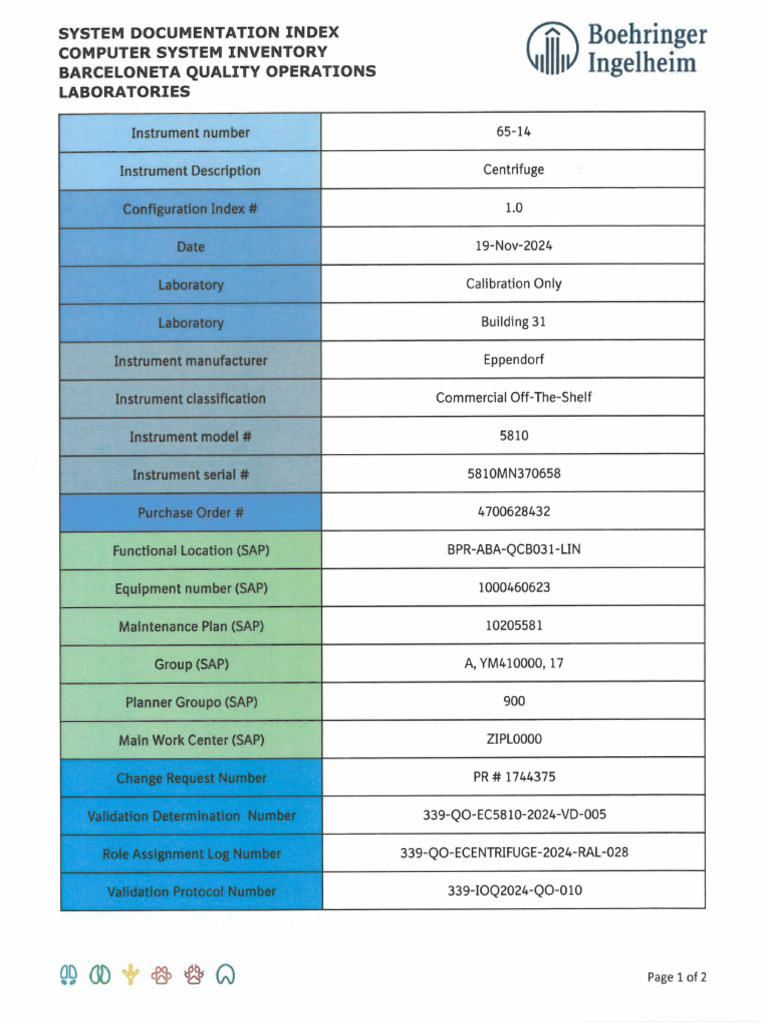 SYSTEM DOCUMENTATION INDEX
COMPUTER SYSTEM INVENTORY
BARCELONETA QUALITY OPERATIONS
LABORATORIES

Boehringer Ingelheim

| Instrument number | 65-14 |
|---|---|
| Instrument Description | Centrifuge |
| Configuration Index # | 1.0 |
| Date | 19-Nov-2024 |
| Laboratory | Calibration Only |
| Laboratory | Building 31 |
| Instrument manufacturer | Eppendorf |
| Instrument classification | Commercial Off-The-Shelf |
| Instrument model # | 5810 |
| Instrument serial # | 5810MN370658 |
| Purchase Order # | 4700628432 |
| Functional Location (SAP) | BPR-ABA-QCB031-LIN |
| Equipment number (SAP) | 1000460623 |
| Maintenance Plan (SAP) | 10205581 |
| Group (SAP) | A, YM410000, 17 |
| Planner Groupo (SAP) | 900 |
| Main Work Center (SAP) | ZIPL0000 |
| Change Request Number | PR # 1744375 |
| Validation Determination Number | 339-QO-EC5810-2024-VD-005 |
| Role Assignment Log Number | 339-QO-ECENTRIFUGE-2024-RAL-028 |
| Validation Protocol Number | 339-IOQ2024-QO-010 |

Page 1 of 2